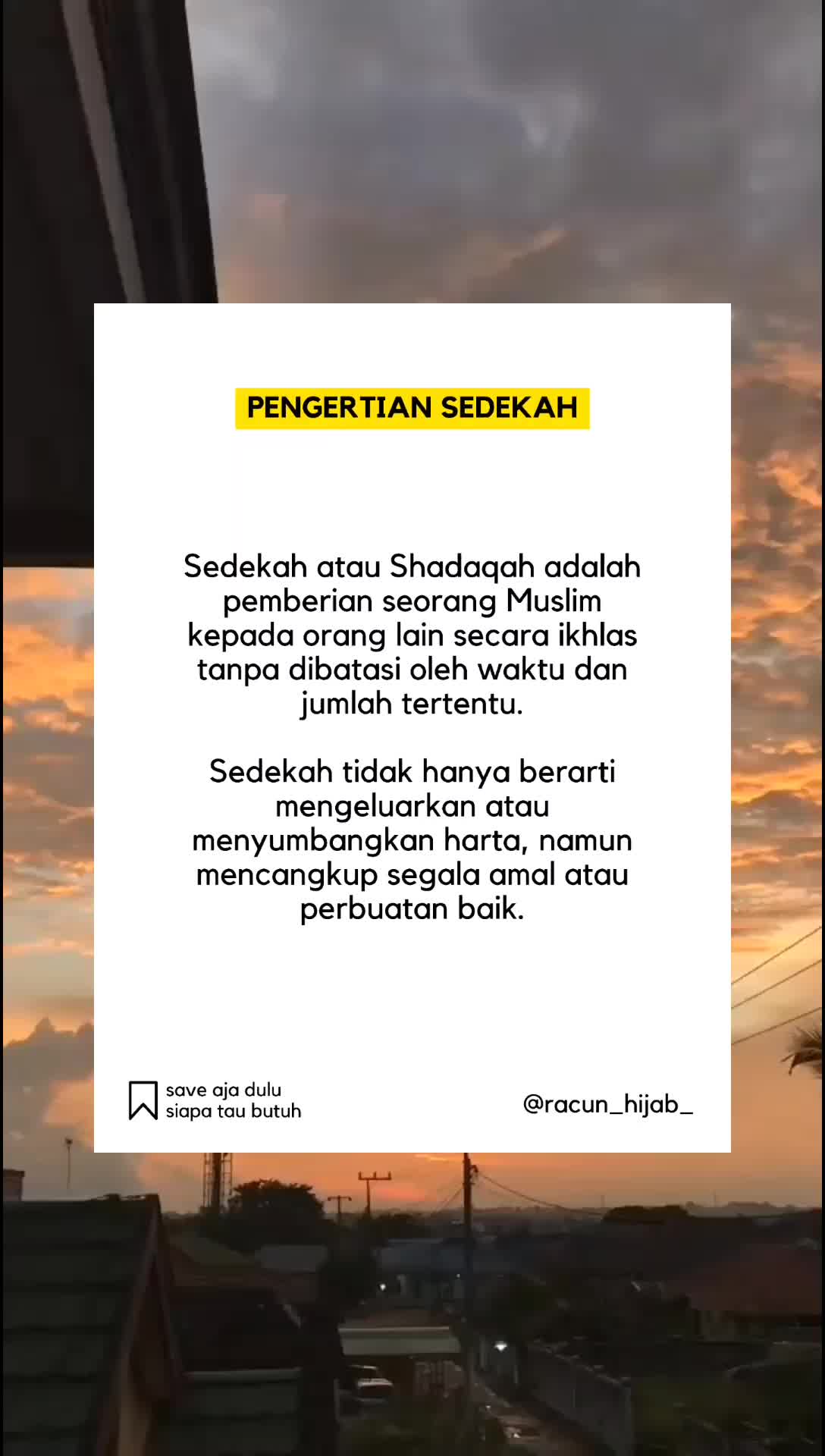 PENGERTIAN SEDEKAH

Sedekah atau Shadaqah adalah pemberian seorang Muslim kepada orang lain secara ikhlas tanpa dibatasi oleh waktu dan jumlah tertentu.

Sedekah tidak hanya berarti mengeluarkan atau menyumbangkan harta, namun mencangkup segala amal atau perbuatan baik.

save aja dulu
siapa tau butuh

@racun_hijab_